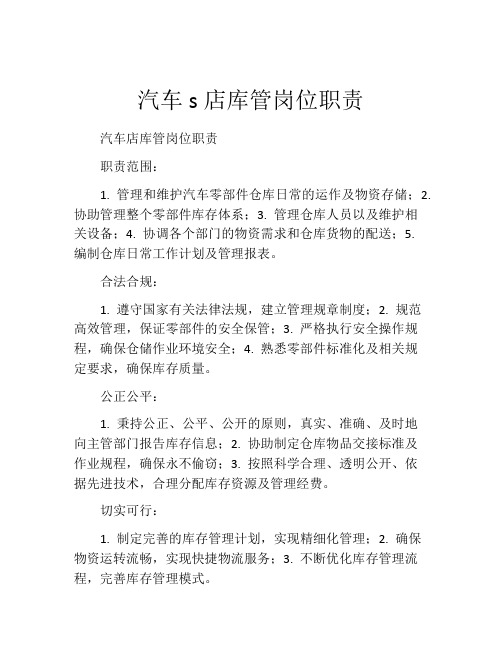 汽车 s 店库管岗位职责

汽车店库管岗位职责

职责范围：

1. 管理和维护汽车零部件仓库日常的运作及物资存储；2. 协助管理整个零部件库存体系；3. 管理仓库人员以及维护相关设备；4. 协调各个部门的物资需求和仓库货物的配送；5. 编制仓库日常工作计划及管理报表。

合法合规：

1. 遵守国家有关法律法规，建立管理规章制度；2. 规范高效管理，保证零部件的安全保管；3. 严格执行安全操作规程，确保仓储作业环境安全；4. 熟悉零部件标准化及相关规定要求，确保库存质量。

公正公平：

1. 秉持公正、公平、公开的原则，真实、准确、及时地向主管部门报告库存信息；2. 协助制定仓库物品交接标准及作业规程，确保永不偷窃；3. 按照科学合理、透明公开、依据先进技术，合理分配库存资源及管理经费。

切实可行：

1. 制定完善的库存管理计划，实现精细化管理；2. 确保物资运转流畅，实现快捷物流服务；3. 不断优化库存管理流程，完善库存管理模式。